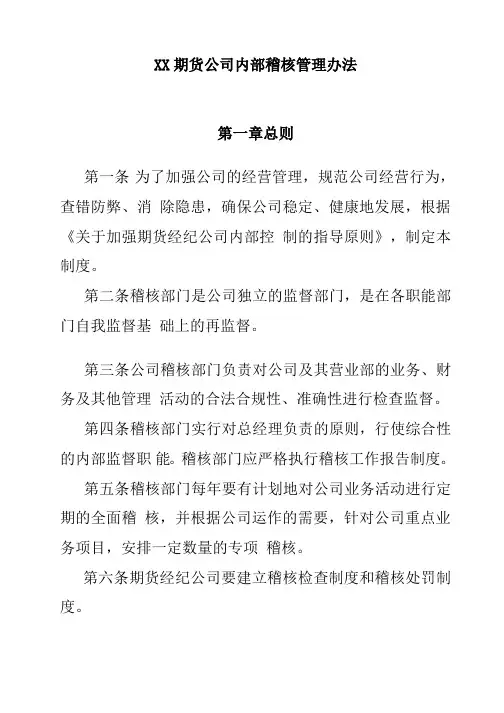 XX 期货公司内部稽核管理办法

第一章总则

第一条 为了加强公司的经营管理，规范公司经营行为，查错防弊、消 除隐患，确保公司稳定、健康地发展，根据《关于加强期货经纪公司内部控 制的指导原则》，制定本制度。

第二条稽核部门是公司独立的监督部门，是在各职能部门自我监督基 础上的再监督。

第三条公司稽核部门负责对公司及其营业部的业务、财务及其他管理 活动的合法合规性、准确性进行检查监督。

第四条稽核部门实行对总经理负责的原则，行使综合性的内部监督职 能。稽核部门应严格执行稽核工作报告制度。

第五条稽核部门每年要有计划地对公司业务活动进行定期的全面稽 核，并根据公司运作的需要，针对公司重点业务项目，安排一定数量的专项 稽核。

第六条期货经纪公司要建立稽核检查制度和稽核处罚制度。